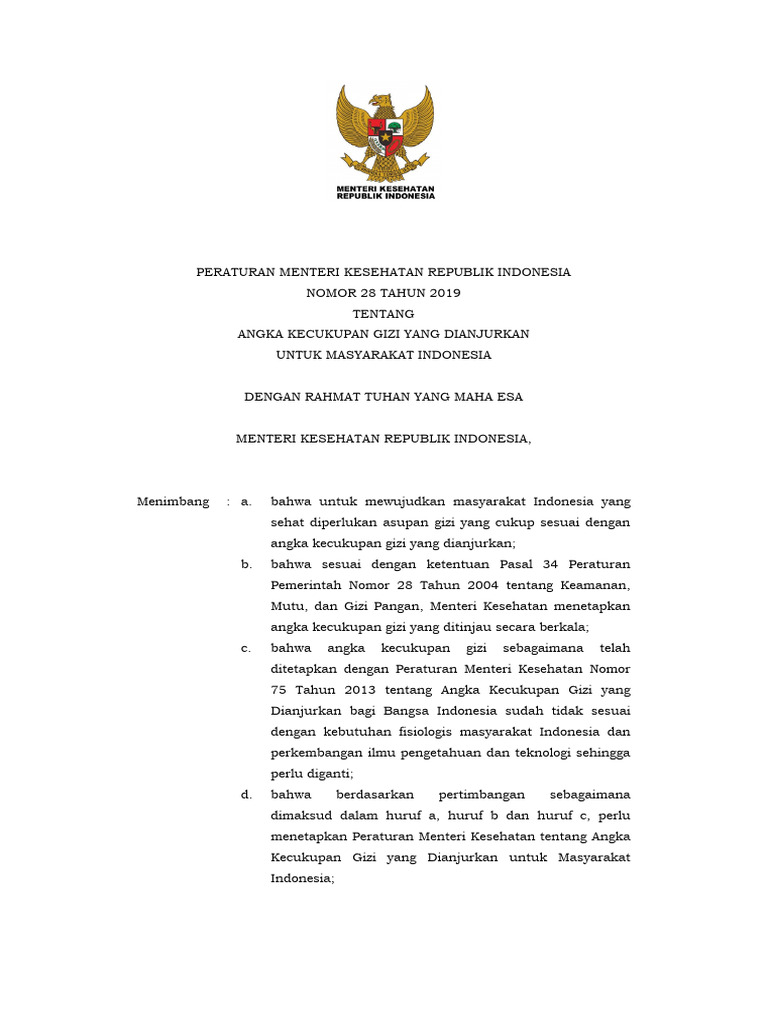 MENTERI KESEHATAN
REPUBLIK INDONESIA

PERATURAN MENTERI KESEHATAN REPUBLIK INDONESIA
NOMOR 28 TAHUN 2019
TENTANG
ANGKA KECUKUPAN GIZI YANG DIANJURKAN
UNTUK MASYARAKAT INDONESIA

DENGAN RAHMAT TUHAN YANG MAHA ESA

MENTERI KESEHATAN REPUBLIK INDONESIA,

Menimbang : a. bahwa untuk mewujudkan masyarakat Indonesia yang sehat diperlukan asupan gizi yang cukup sesuai dengan angka kecukupan gizi yang dianjurkan;

b. bahwa sesuai dengan ketentuan Pasal 34 Peraturan Pemerintah Nomor 28 Tahun 2004 tentang Keamanan, Mutu, dan Gizi Pangan, Menteri Kesehatan menetapkan angka kecukupan gizi yang ditinjau secara berkala;

c. bahwa angka kecukupan gizi sebagaimana telah ditetapkan dengan Peraturan Menteri Kesehatan Nomor 75 Tahun 2013 tentang Angka Kecukupan Gizi yang Dianjurkan bagi Bangsa Indonesia sudah tidak sesuai dengan kebutuhan fisiologis masyarakat Indonesia dan perkembangan ilmu pengetahuan dan teknologi sehingga perlu diganti;

d. bahwa berdasarkan pertimbangan sebagaimana dimaksud dalam huruf a, huruf b dan huruf c, perlu menetapkan Peraturan Menteri Kesehatan tentang Angka Kecukupan Gizi yang Dianjurkan untuk Masyarakat Indonesia;